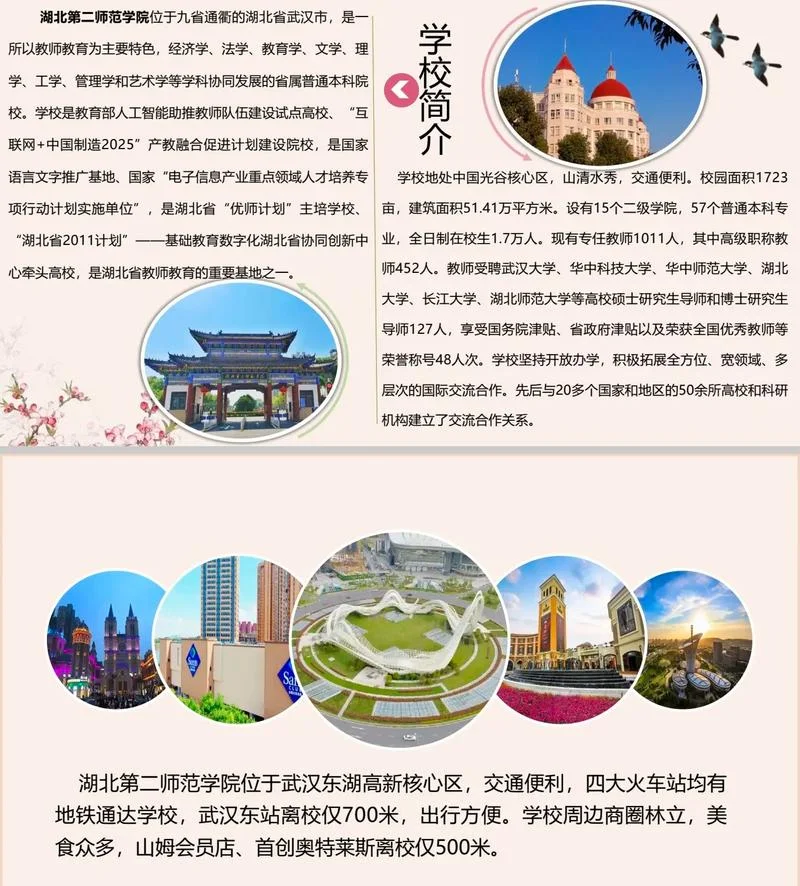 湖北第二师范学院位于九省通衢的湖北省武汉市，是一所以教师教育为主要特色，经济学、法学、教育学、文学、理学、工学、管理学和艺术学等学科协同发展的省属普通本科院校。学校是教育部人工智能助推教师队伍建设试点高校、“互联网+中国制造2025”产教融合促进计划建设院校，是国家语言文字推广基地、国家“电子信息产业重点领域人才培养专项行动计划实施单位”，是湖北省“优师计划”主培学校、“湖北省2011计划”——基础教育数字化湖北省协同创新中心牵头高校，是湖北省教师教育的重要基地之一。

学校简介

学校地处中国光谷核心区，山清水秀，交通便利。校园面积1723亩，建筑面积51.41万平方米。设有15个二级学院，57个普通本科专业，全日制在校生1.7万人。现有专任教师1011人，其中高级职称教师452人。教师受聘武汉大学、华中科技大学、华中师范大学、湖北大学、长江大学、湖北师范大学等高校硕士研究生导师和博士研究生导师127人，享受国务院津贴、省政府津贴以及荣获全国优秀教师等荣誉称号48人次。学校坚持开放办学，积极拓展全方位、宽领域、多层次的国际交流合作。先后与20多个国家和地区的50余所高校和科研机构建立了交流合作关系。

湖北第二师范学院位于武汉东湖高新核心区，交通便利，四大火车站均有地铁通达学校，武汉东站离校仅700米，出行方便。学校周边商圈林立，美食众多，山姆会员店、首创奥特莱斯离校仅500米。